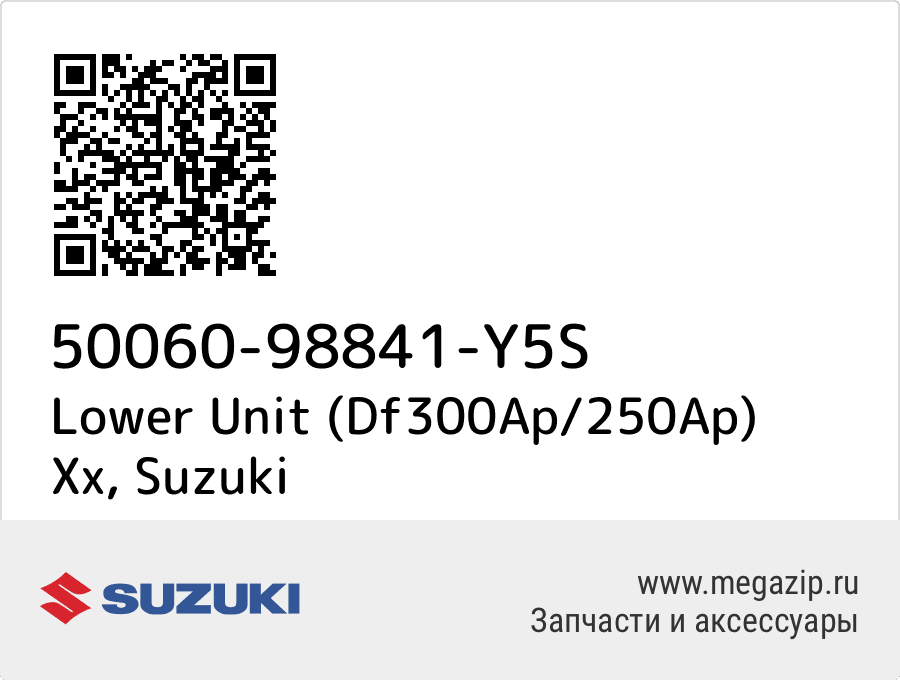 50060-98841-Y5S
Lower Unit (Df300Ap/250Ap) Xx, Suzuki

SUZUKI

www.megazip.ru
Запчасти и аксессуары